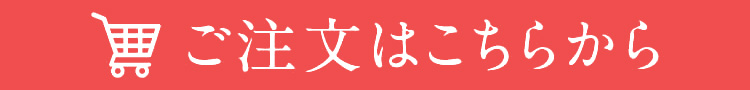 ご注文はこちらから